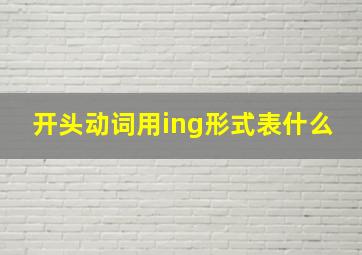 开头动词用ing形式表什么